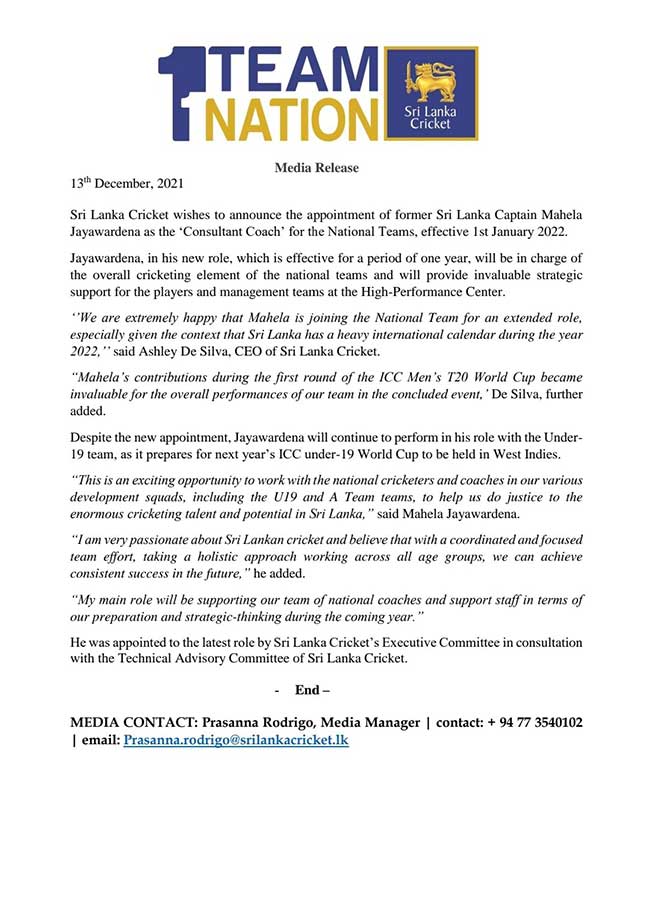 1 TEAM NATION

Sri Lanka Cricket

Media Release

13$^{th}$ December, 2021

Sri Lanka Cricket wishes to announce the appointment of former Sri Lanka Captain Mahela Jayawardena as the 'Consultant Coach' for the National Teams, effective 1st January 2022.

Jayawardena, in his new role, which is effective for a period of one year, will be in charge of the overall cricketing element of the national teams and will provide invaluable strategic support for the players and management teams at the High-Performance Center.

''We are extremely happy that Mahela is joining the National Team for an extended role, especially given the context that Sri Lanka has a heavy international calendar during the year 2022,'' said Ashley De Silva, CEO of Sri Lanka Cricket.

"Mahela's contributions during the first round of the ICC Men's T20 World Cup became invaluable for the overall performances of our team in the concluded event,' De Silva, further added.

Despite the new appointment, Jayawardena will continue to perform in his role with the Under-19 team, as it prepares for next year's ICC under-19 World Cup to be held in West Indies.

"This is an exciting opportunity to work with the national cricketers and coaches in our various development squads, including the U19 and A Team teams, to help us do justice to the enormous cricketing talent and potential in Sri Lanka," said Mahela Jayawardena.

"I am very passionate about Sri Lankan cricket and believe that with a coordinated and focused team effort, taking a holistic approach working across all age groups, we can achieve consistent success in the future," he added.

"My main role will be supporting our team of national coaches and support staff in terms of our preparation and strategic-thinking during the coming year."

He was appointed to the latest role by Sri Lanka Cricket's Executive Committee in consultation with the Technical Advisory Committee of Sri Lanka Cricket.

- End –

MEDIA CONTACT: Prasanna Rodrigo, Media Manager | contact: + 94 77 3540102 | email: Prasanna.rodrigo@srilankacricket.lk